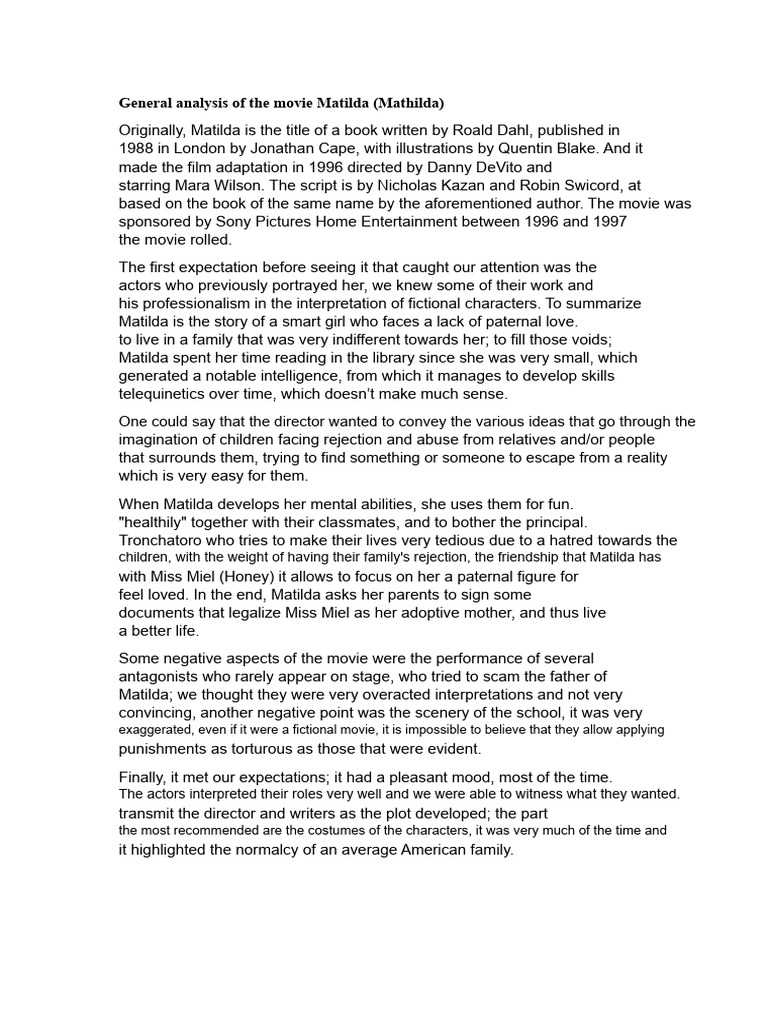 General analysis of the movie Matilda (Mathilda)

Originally, Matilda is the title of a book written by Roald Dahl, published in 1988 in London by Jonathan Cape, with illustrations by Quentin Blake. And it made the film adaptation in 1996 directed by Danny DeVito and starring Mara Wilson. The script is by Nicholas Kazan and Robin Swicord, at based on the book of the same name by the aforementioned author. The movie was sponsored by Sony Pictures Home Entertainment between 1996 and 1997 the movie rolled.

The first expectation before seeing it that caught our attention was the actors who previously portrayed her, we knew some of their work and his professionalism in the interpretation of fictional characters. To summarize Matilda is the story of a smart girl who faces a lack of paternal love. to live in a family that was very indifferent towards her; to fill those voids; Matilda spent her time reading in the library since she was very small, which generated a notable intelligence, from which it manages to develop skills telequinetics over time, which doesn't make much sense.

One could say that the director wanted to convey the various ideas that go through the imagination of children facing rejection and abuse from relatives and/or people that surrounds them, trying to find something or someone to escape from a reality which is very easy for them.

When Matilda develops her mental abilities, she uses them for fun. "healthily" together with their classmates, and to bother the principal. Tronchatoro who tries to make their lives very tedious due to a hatred towards the children, with the weight of having their family's rejection, the friendship that Matilda has with Miss Miel (Honey) it allows to focus on her a paternal figure for feel loved. In the end, Matilda asks her parents to sign some documents that legalize Miss Miel as her adoptive mother, and thus live a better life.

Some negative aspects of the movie were the performance of several antagonists who rarely appear on stage, who tried to scam the father of Matilda; we thought they were very overacted interpretations and not very convincing, another negative point was the scenery of the school, it was very exaggerated, even if it were a fictional movie, it is impossible to believe that they allow applying punishments as torturous as those that were evident.

Finally, it met our expectations; it had a pleasant mood, most of the time. The actors interpreted their roles very well and we were able to witness what they wanted. transmit the director and writers as the plot developed; the part the most recommended are the costumes of the characters, it was very much of the time and it highlighted the normalcy of an average American family.